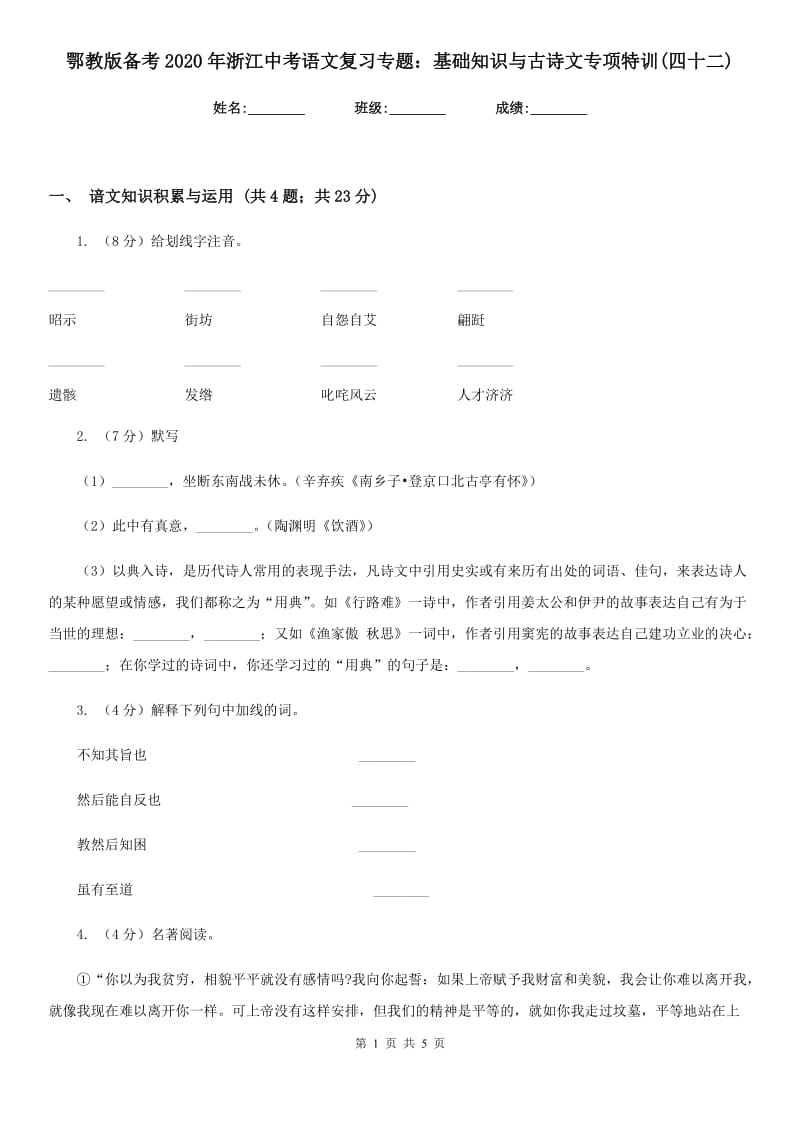 鄂教版备考2020年浙江中考语文复习专题：基础知识与古诗文专项特训(四十二)

姓名:________　　班级:________　　成绩:________

一、 语文知识积累与运用 (共4题；共23分)

1. （8分）给划线字注音。

________　　________　　________　　________

昭示　　街坊　　自怨自艾　　翩跹

________　　________　　________　　________

遗骸　　发绺　　叱咤风云　　人才济济

2. （7分）默写

（1）________，坐断东南战未休。(辛弃疾《南乡子•登京口北古亭有怀》)

（2）此中有真意，________。(陶渊明《饮酒》)

（3）以典入诗，是历代诗人常用的表现手法，凡诗文中引用史实或有来历有出处的词语、佳句，来表达诗人的某种愿望或情感，我们都称之为“用典”。如《行路难》一诗中，作者引用姜太公和伊尹的故事表达自己有为于当世的理想：________，________；又如《渔家傲 秋思》一词中，作者引用窦宪的故事表达自己建功立业的决心：________；在你学过的诗词中，你还学习过的“用典”的句子是：________，________。

3. （4分）解释下列句中加线的词。

不知其旨也　　________

然后能自反也　　________

教然后知困　　________

虽有至道　　________

4. （4分）名著阅读。

①“你以为我贫穷，相貌平平就没有感情吗?我向你起誓：如果上帝赋予我财富和美貌，我会让你难以离开我，就像我现在难以离开你一样。可上帝没有这样安排，但我们的精神是平等的，就如你我走过坟墓，平等地站在上

第 1 页 共 5 页